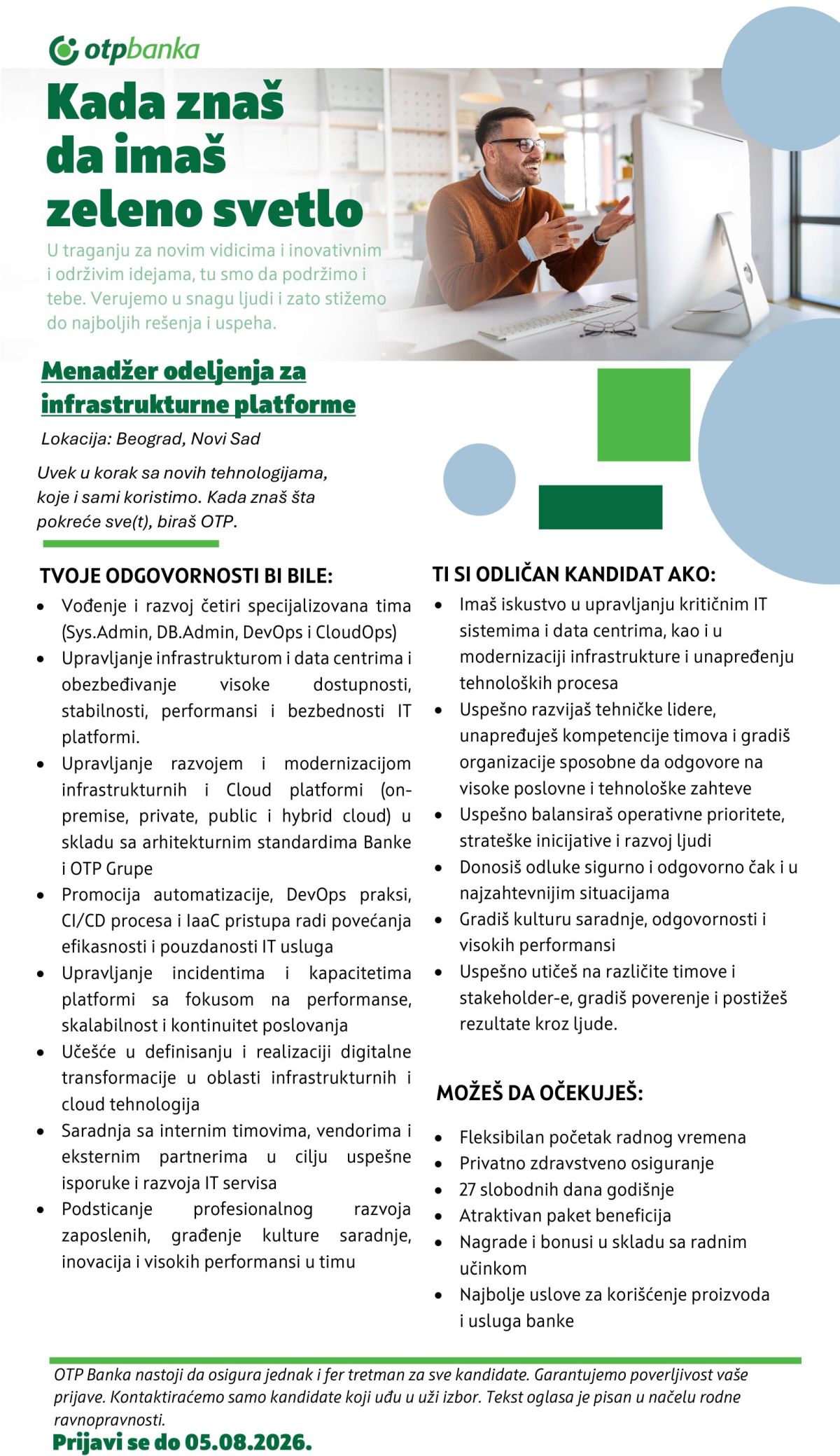 otpbanka

Kada znaš da imaš zeleno svetlo

U traganju za novim vidicima i inovativnim i održivim idejama, tu smo da podržimo i tebe. Verujemo u snagu ljudi i zato stižemo do najboljih rešenja i uspeha.

Menadžer odeljenja za infrastrukturne platforme

Lokacija: Beograd, Novi Sad

Uvek u korak sa novih tehnologijama, koje i sami koristimo. Kada znaš šta pokreće sve(t), biraš OTP.

TVOJE ODGOVORNOSTI BI BILE:

• Vođenje i razvoj četiri specijalizovana tima (Sys.Admin, DB.Admin, DevOps i CloudOps)
• Upravljanje infrastrukturom i data centrima i obezbeđivanje visoke dostupnosti, stabilnosti, performansi i bezbednosti IT platformi.
• Upravljanje razvojem i modernizacijom infrastrukturnih i Cloud platformi (on-premise, private, public i hybrid cloud) u skladu sa arhitekturnim standardima Banke i OTP Grupe
• Promocija automatizacije, DevOps praksi, CI/CD procesa i IaaC pristupa radi povećanja efikasnosti i pouzdanosti IT usluga
• Upravljanje incidentima i kapacitetima platformi sa fokusom na performanse, skalabilnost i kontinuitet poslovanja
• Učešće u definisanju i realizaciji digitalne transformacije u oblasti infrastrukturnih i cloud tehnologija
• Saradnja sa internim timovima, vendorima i eksternim partnerima u cilju uspešne isporuke i razvoja IT servisa
• Podsticanje profesionalnog razvoja zaposlenih, građenje kulture saradnje, inovacija i visokih performansi u timu

TI SI ODLIČAN KANDIDAT AKO:

• Imaš iskustvo u upravljanju kritičnim IT sistemima i data centrima, kao i u modernizaciji infrastrukture i unapređenju tehnoloških procesa
• Uspešno razvijaš tehničke lidere, unapređuješ kompetencije timova i gradiš organizacije sposobne da odgovore na visoke poslovne i tehnološke zahteve
• Uspešno balansiraš operativne prioritete, strateške inicijative i razvoj ljudi
• Donosiš odluke sigurno i odgovorno čak i u najzahtevnijim situacijama
• Gradiš kulturu saradnje, odgovornosti i visokih performansi
• Uspešno utičeš na različite timove i stakeholder-e, gradiš poverenje i postižeš rezultate kroz ljude.

MOŽEŠ DA OČEKUJEŠ:

• Fleksibilan početak radnog vremena
• Privatno zdravstveno osiguranje
• 27 slobodnih dana godišnje
• Atraktivan paket beneficija
• Nagrade i bonusi u skladu sa radnim učinkom
• Najbolje uslove za korišćenje proizvoda i usluga banke

OTP Banka nastoji da osigura jednak i fer tretman za sve kandidate. Garantujemo poverljivost vaše prijave. Kontaktiraćemo samo kandidate koji uđu u uži izbor. Tekst oglasa je pisan u načelu rodne ravnopravnosti.

Prijavi se do 05.08.2026.